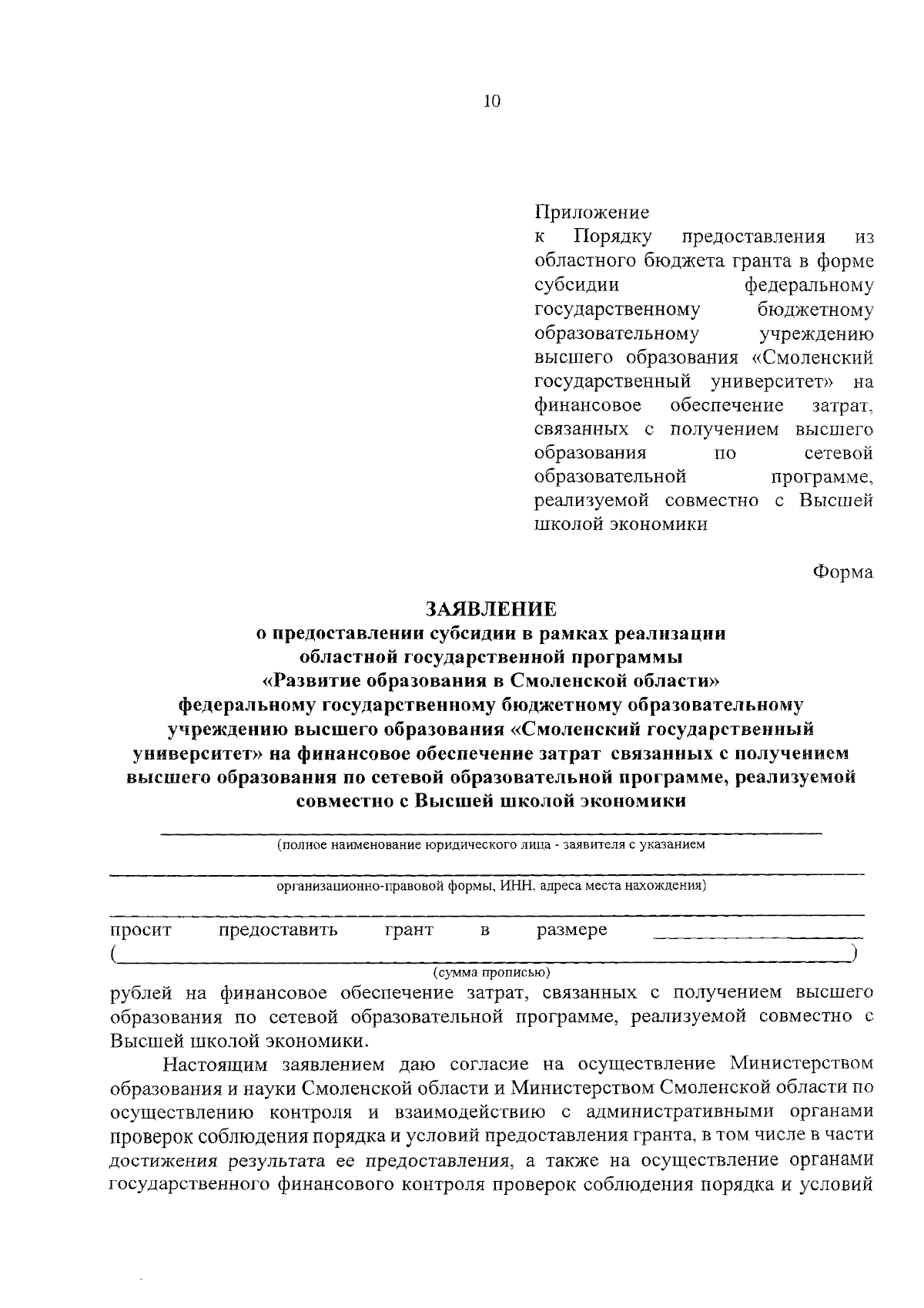 10

Приложение
к Порядку предоставления из областного бюджета гранта в форме субсидии федеральному государственному бюджетному образовательному учреждению высшего образования «Смоленский государственный университет» на финансовое обеспечение затрат, связанных с получением высшего образования по сетевой образовательной программе, реализуемой совместно с Высшей школой экономики

Форма

ЗАЯВЛЕНИЕ
о предоставлении субсидии в рамках реализации
областной государственной программы
«Развитие образования в Смоленской области»
федеральному государственному бюджетному образовательному
учреждению высшего образования «Смоленский государственный
университет» на финансовое обеспечение затрат связанных с получением
высшего образования по сетевой образовательной программе, реализуемой
совместно с Высшей школой экономики

____
(полное наименование юридического лица - заявителя с указанием
____
организационно-правовой формы, ИНН, адреса места нахождения)
____
просит предоставить грант в размере ____ (____)
(сумма прописью)
рублей на финансовое обеспечение затрат, связанных с получением высшего образования по сетевой образовательной программе, реализуемой совместно с Высшей школой экономики.

Настоящим заявлением даю согласие на осуществление Министерством образования и науки Смоленской области и Министерством Смоленской области по осуществлению контроля и взаимодействию с административными органами проверок соблюдения порядка и условий предоставления гранта, в том числе в части достижения результата ее предоставления, а также на осуществление органами государственного финансового контроля проверок соблюдения порядка и условий